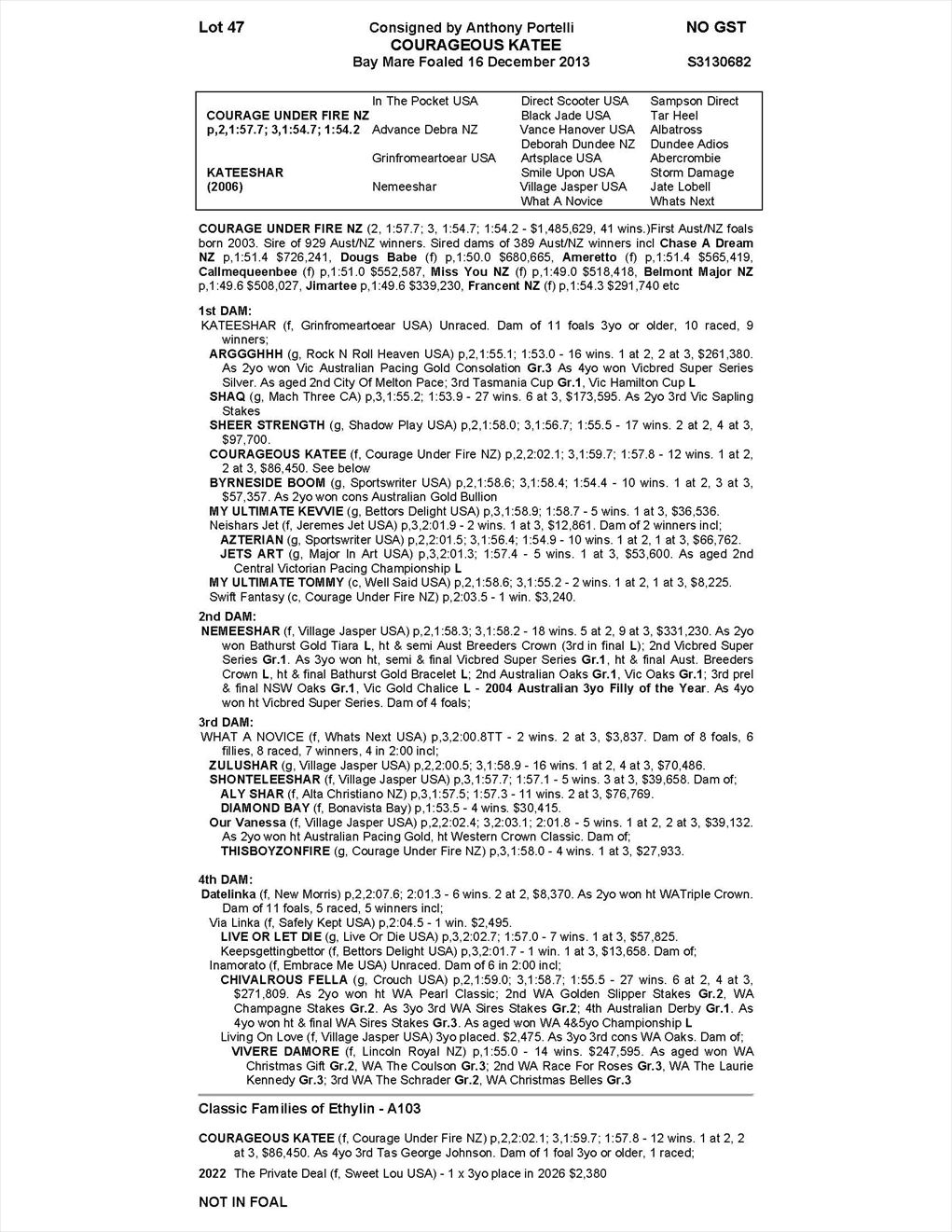 Lot 47
Consigned by Anthony Portelli
NO GST
COURAGEOUS KATEE
Bay Mare Foaled 16 December 2013
S3130682

| | | | |
|---|---|---|---|
| | In The Pocket USA | Direct Scooter USA | Sampson Direct |
| COURAGE UNDER FIRE NZ | | Black Jade USA | Tar Heel |
| p,2,1:57.7; 3,1:54.7; 1:54.2 | Advance Debra NZ | Vance Hanover USA | Albatross |
| | | Deborah Dundee NZ | Dundee Adios |
| | Grinfromeartoear USA | Artsplace USA | Abercrombie |
| KATEESHAR | | Smile Upon USA | Storm Damage |
| (2006) | Nemeeshar | Village Jasper USA | Jate Lobell |
| | | What A Novice | Whats Next |

COURAGE UNDER FIRE NZ (2, 1:57.7; 3, 1:54.7; 1:54.2 - $1,485,629, 41 wins.)First Aust/NZ foals born 2003. Sire of 929 Aust/NZ winners. Sired dams of 389 Aust/NZ winners incl Chase A Dream NZ p,1:51.4 $726,241, Dougs Babe (f) p,1:50.0 $680,665, Ameretto (f) p,1:51.4 $565,419, Callmequeenbee (f) p,1:51.0 $552,587, Miss You NZ (f) p,1:49.0 $518,418, Belmont Major NZ p,1:49.6 $508,027, Jimartee p,1:49.6 $339,230, Francent NZ (f) p,1:54.3 $291,740 etc

1st DAM:
KATEESHAR (f, Grinfromeartoear USA) Unraced. Dam of 11 foals 3yo or older, 10 raced, 9 winners;
ARGGGHHH (g, Rock N Roll Heaven USA) p,2,1:55.1; 1:53.0 - 16 wins. 1 at 2, 2 at 3, $261,380. As 2yo won Vic Australian Pacing Gold Consolation Gr.3 As 4yo won Vicbred Super Series Silver. As aged 2nd City Of Melton Pace; 3rd Tasmania Cup Gr.1, Vic Hamilton Cup L
SHAQ (g, Mach Three CA) p,3,1:55.2; 1:53.9 - 27 wins. 6 at 3, $173,595. As 2yo 3rd Vic Sapling Stakes
SHEER STRENGTH (g, Shadow Play USA) p,2,1:58.0; 3,1:56.7; 1:55.5 - 17 wins. 2 at 2, 4 at 3, $97,700.
COURAGEOUS KATEE (f, Courage Under Fire NZ) p,2,2:02.1; 3,1:59.7; 1:57.8 - 12 wins. 1 at 2, 2 at 3, $86,450. See below
BYRNESIDE BOOM (g, Sportswriter USA) p,2,1:58.6; 3,1:58.4; 1:54.4 - 10 wins. 1 at 2, 3 at 3, $57,357. As 2yo won cons Australian Gold Bullion
MY ULTIMATE KEVVIE (g, Bettors Delight USA) p,3,1:58.9; 1:58.7 - 5 wins. 1 at 3, $36,536.
Neishars Jet (f, Jeremes Jet USA) p,3,2:01.9 - 2 wins. 1 at 3, $12,861. Dam of 2 winners incl;
AZTERIAN (g, Sportswriter USA) p,2,2:01.5; 3,1:56.4; 1:54.9 - 10 wins. 1 at 2, 1 at 3, $66,762.
JETS ART (g, Major In Art USA) p,3,2:01.3; 1:57.4 - 5 wins. 1 at 3, $53,600. As aged 2nd Central Victorian Pacing Championship L
MY ULTIMATE TOMMY (c, Well Said USA) p,2,1:58.6; 3,1:55.2 - 2 wins. 1 at 2, 1 at 3, $8,225.
Swift Fantasy (c, Courage Under Fire NZ) p,2:03.5 - 1 win. $3,240.

2nd DAM:
NEMEESHAR (f, Village Jasper USA) p,2,1:58.3; 3,1:58.2 - 18 wins. 5 at 2, 9 at 3, $331,230. As 2yo won Bathurst Gold Tiara L, ht & semi Aust Breeders Crown (3rd in final L); 2nd Vicbred Super Series Gr.1. As 3yo won ht, semi & final Vicbred Super Series Gr.1, ht & final Aust. Breeders Crown L, ht & final Bathurst Gold Bracelet L; 2nd Australian Oaks Gr.1, Vic Oaks Gr.1; 3rd prel & final NSW Oaks Gr.1, Vic Gold Chalice L - 2004 Australian 3yo Filly of the Year. As 4yo won ht Vicbred Super Series. Dam of 4 foals;

3rd DAM:
WHAT A NOVICE (f, Whats Next USA) p,3,2:00.8TT - 2 wins. 2 at 3, $3,837. Dam of 8 foals, 6 fillies, 8 raced, 7 winners, 4 in 2:00 incl;
ZULUSHAR (g, Village Jasper USA) p,2,2:00.5; 3,1:58.9 - 16 wins. 1 at 2, 4 at 3, $70,486.
SHONTELEESHAR (f, Village Jasper USA) p,3,1:57.7; 1:57.1 - 5 wins. 3 at 3, $39,658. Dam of;
ALY SHAR (f, Alta Christiano NZ) p,3,1:57.5; 1:57.3 - 11 wins. 2 at 3, $76,769.
DIAMOND BAY (f, Bonavista Bay) p,1:53.5 - 4 wins. $30,415.
Our Vanessa (f, Village Jasper USA) p,2,2:02.4; 3,2:03.1; 2:01.8 - 5 wins. 1 at 2, 2 at 3, $39,132. As 2yo won ht Australian Pacing Gold, ht Western Crown Classic. Dam of;
THISBOYZONFIRE (g, Courage Under Fire NZ) p,3,1:58.0 - 4 wins. 1 at 3, $27,933.

4th DAM:
Datelinka (f, New Morris) p,2,2:07.6; 2:01.3 - 6 wins. 2 at 2, $8,370. As 2yo won ht WATriple Crown. Dam of 11 foals, 5 raced, 5 winners incl;
Via Linka (f, Safely Kept USA) p,2:04.5 - 1 win. $2,495.
LIVE OR LET DIE (g, Live Or Die USA) p,3,2:02.7; 1:57.0 - 7 wins. 1 at 3, $57,825.
Keepsgettingbettor (f, Bettors Delight USA) p,3,2:01.7 - 1 win. 1 at 3, $13,658. Dam of;
Inamorato (f, Embrace Me USA) Unraced. Dam of 6 in 2:00 incl;
CHIVALROUS FELLA (g, Crouch USA) p,2,1:59.0; 3,1:58.7; 1:55.5 - 27 wins. 6 at 2, 4 at 3, $271,809. As 2yo won ht WA Pearl Classic; 2nd WA Golden Slipper Stakes Gr.2, WA Champagne Stakes Gr.2. As 3yo 3rd WA Sires Stakes Gr.2; 4th Australian Derby Gr.1. As 4yo won ht & final WA Sires Stakes Gr.3. As aged won WA 4&5yo Championship L
Living On Love (f, Village Jasper USA) 3yo placed. $2,475. As 3yo 3rd cons WA Oaks. Dam of;
VIVERE DAMORE (f, Lincoln Royal NZ) p,1:55.0 - 14 wins. $247,595. As aged won WA Christmas Gift Gr.2, WA The Coulson Gr.3; 2nd WA Race For Roses Gr.3, WA The Laurie Kennedy Gr.3; 3rd WA The Schrader Gr.2, WA Christmas Belles Gr.3

Classic Families of Ethylin - A103

COURAGEOUS KATEE (f, Courage Under Fire NZ) p,2,2:02.1; 3,1:59.7; 1:57.8 - 12 wins. 1 at 2, 2 at 3, $86,450. As 4yo 3rd Tas George Johnson. Dam of 1 foal 3yo or older, 1 raced;

2022 The Private Deal (f, Sweet Lou USA) - 1 x 3yo place in 2026 $2,380

NOT IN FOAL